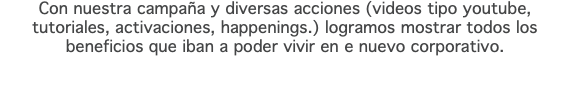 Con nuestra campaña y diversas acciones (videos tipo youtube, tutoriales, activaciones, happenings.) logramos mostrar todos los beneficios que iban a poder vivir en e nuevo corporativo.